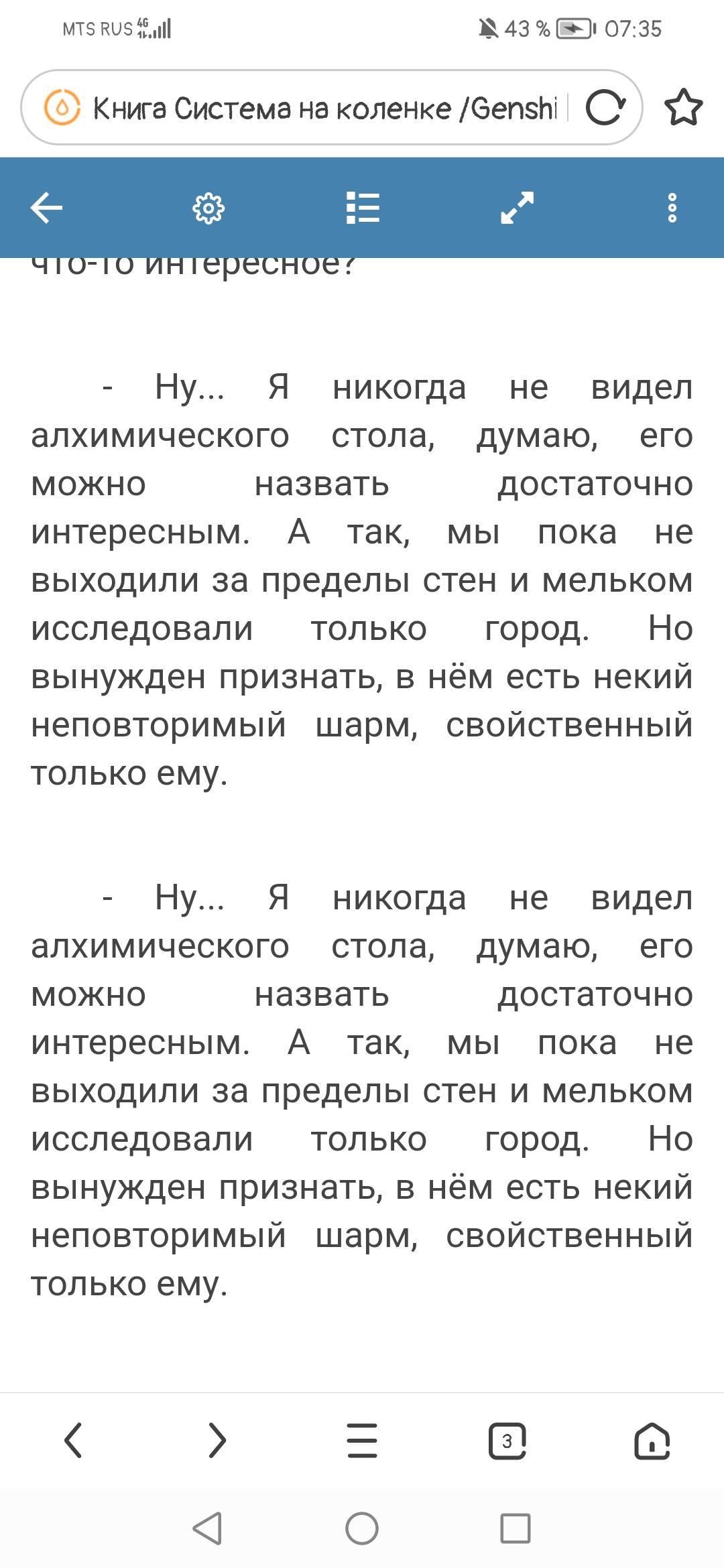 MTS RUS 4G

43 % 07:35

Книга Система на коленке /Genshi

что-то интересное?

- Ну... Я никогда не видел алхимического стола, думаю, его можно назвать достаточно интересным. А так, мы пока не выходили за пределы стен и мельком исследовали только город. Но вынужден признать, в нём есть некий неповторимый шарм, свойственный только ему.

- Ну... Я никогда не видел алхимического стола, думаю, его можно назвать достаточно интересным. А так, мы пока не выходили за пределы стен и мельком исследовали только город. Но вынужден признать, в нём есть некий неповторимый шарм, свойственный только ему.

3